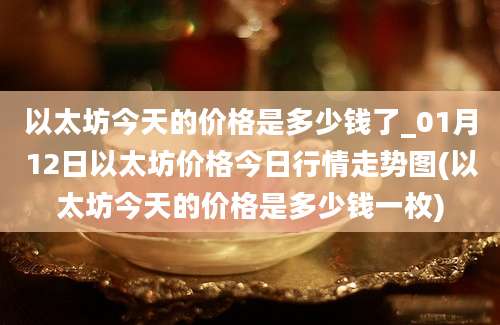 以太坊今天的价格是多少钱了_01月12日以太坊价格今日行情走势图(以太坊今天的价格是多少钱一枚)